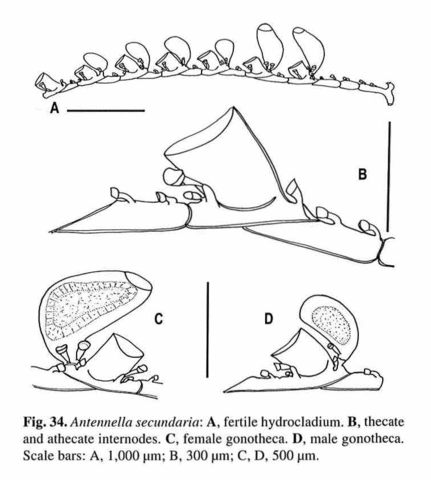 A

B

C

D

Fig. 34. Antennella secundaria: A, fertile hydrocladium. B, thecate and athecate internodes. C, female gonotheca. D, male gonotheca. Scale bars: A, 1,000 μm; B, 300 μm; C, D, 500 μm.